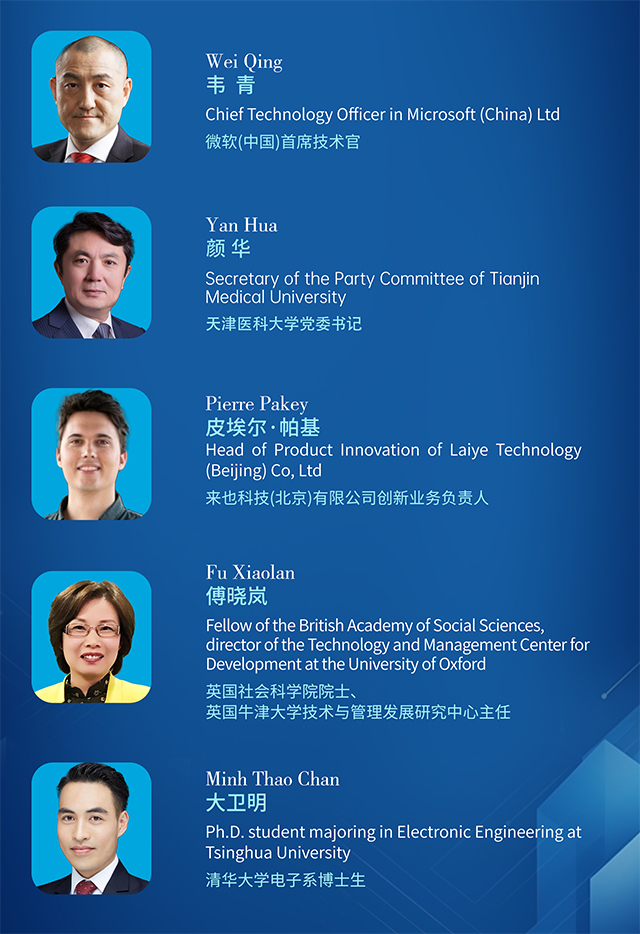 Wei Qing
韦 青
Chief Technology Officer in Microsoft (China) Ltd
微软(中国)首席技术官

Yan Hua
颜 华
Secretary of the Party Committee of Tianjin Medical University
天津医科大学党委书记

Pierre Pakey
皮埃尔·帕基
Head of Product Innovation of Laiye Technology (Beijing) Co, Ltd
来也科技(北京)有限公司创新业务负责人

Fu Xiaolan
傅晓岚
Fellow of the British Academy of Social Sciences, director of the Technology and Management Center for Development at the University of Oxford
英国社会科学院院士、
英国牛津大学技术与管理发展研究中心主任

Minh Thao Chan
大卫明
Ph.D. student majoring in Electronic Engineering at Tsinghua University
清华大学电子系博士生